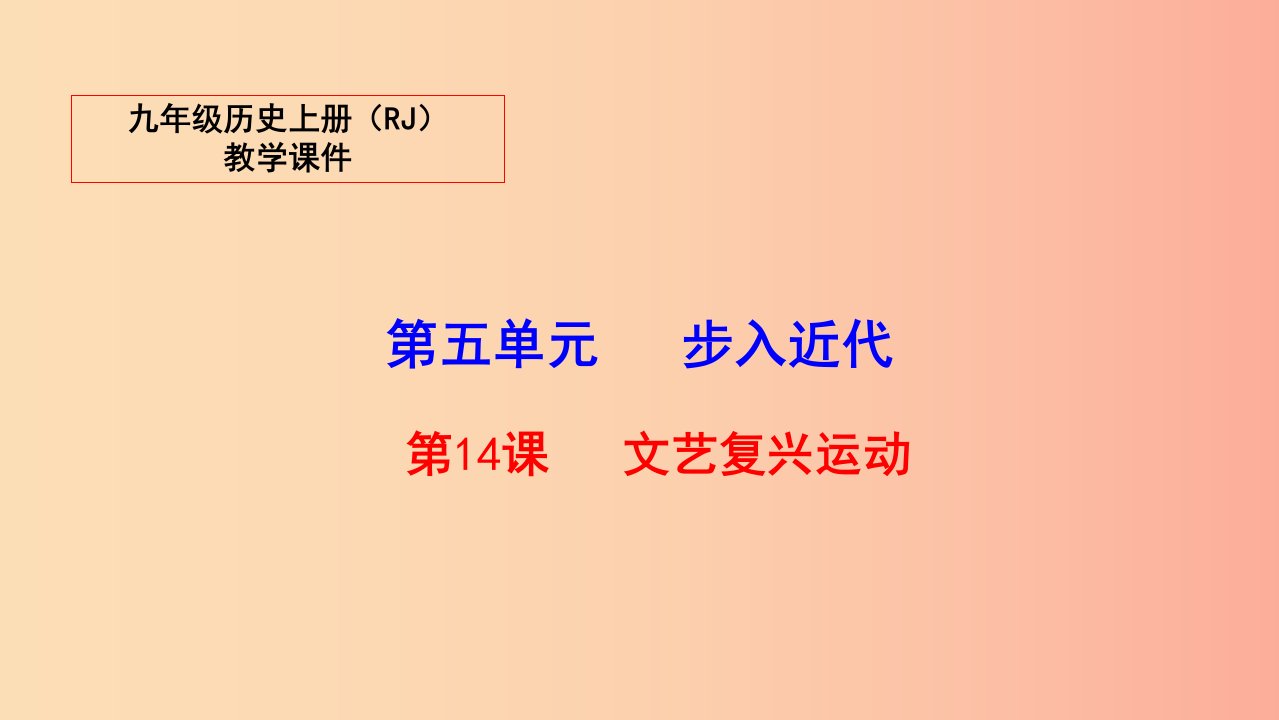 九年级历史上册（RJ）
教学课件

第五单元　步入近代

第14课　文艺复兴运动